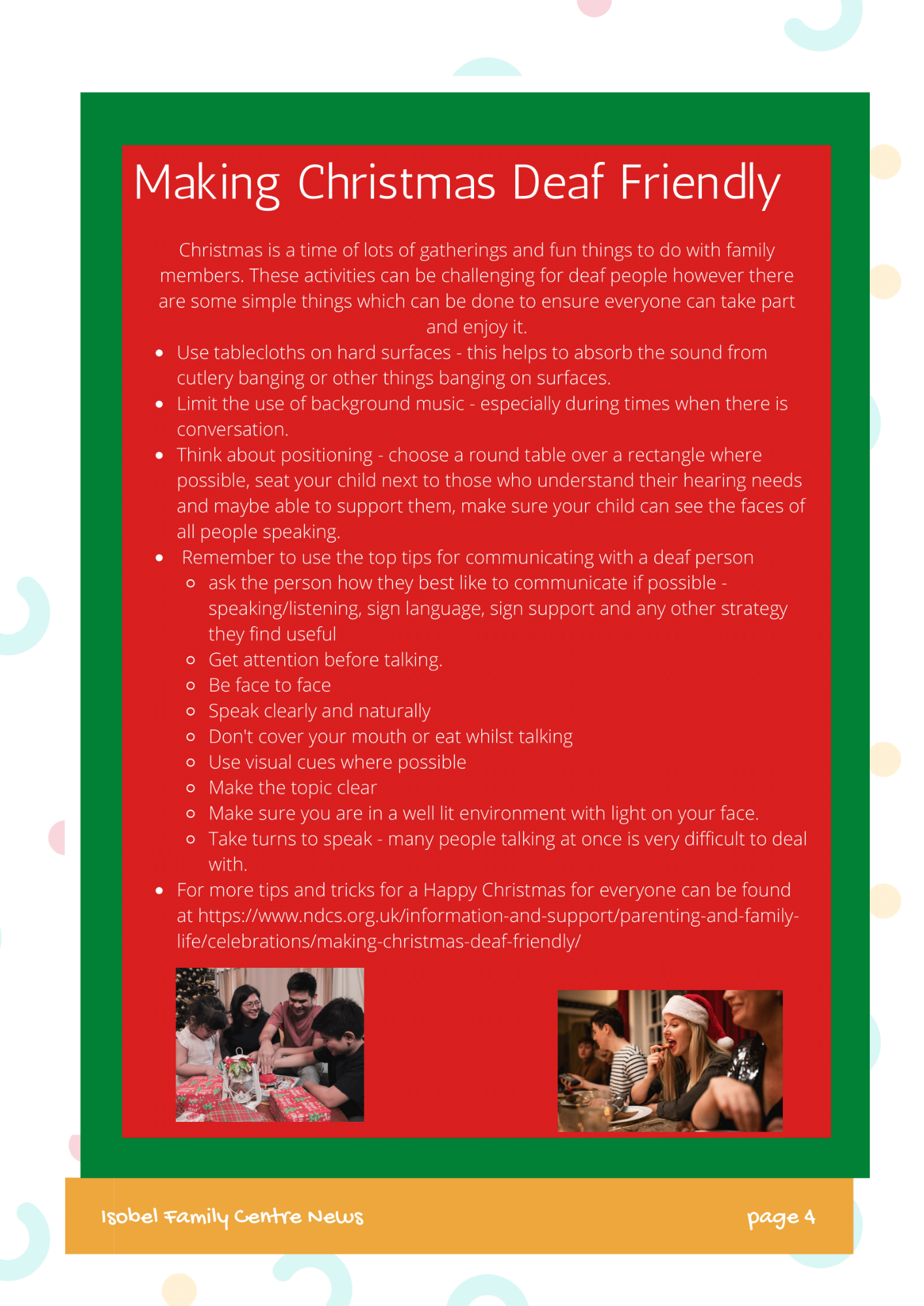 Making Christmas Deaf Friendly

Christmas is a time of lots of gatherings and fun things to do with family members. These activities can be challenging for deaf people however there are some simple things which can be done to ensure everyone can take part and enjoy it.

- Use tablecloths on hard surfaces - this helps to absorb the sound from cutlery banging or other things banging on surfaces.
- Limit the use of background music - especially during times when there is conversation.
- Think about positioning - choose a round table over a rectangle where possible, seat your child next to those who understand their hearing needs and maybe able to support them, make sure your child can see the faces of all people speaking.
- Remember to use the top tips for communicating with a deaf person
  - ask the person how they best like to communicate if possible - speaking/listening, sign language, sign support and any other strategy they find useful
  - Get attention before talking.
  - Be face to face
  - Speak clearly and naturally
  - Don't cover your mouth or eat whilst talking
  - Use visual cues where possible
  - Make the topic clear
  - Make sure you are in a well lit environment with light on your face.
  - Take turns to speak - many people talking at once is very difficult to deal with.
- For more tips and tricks for a Happy Christmas for everyone can be found at https://www.ndcs.org.uk/information-and-support/parenting-and-family-life/celebrations/making-christmas-deaf-friendly/

Isobel Family Centre News

page 4